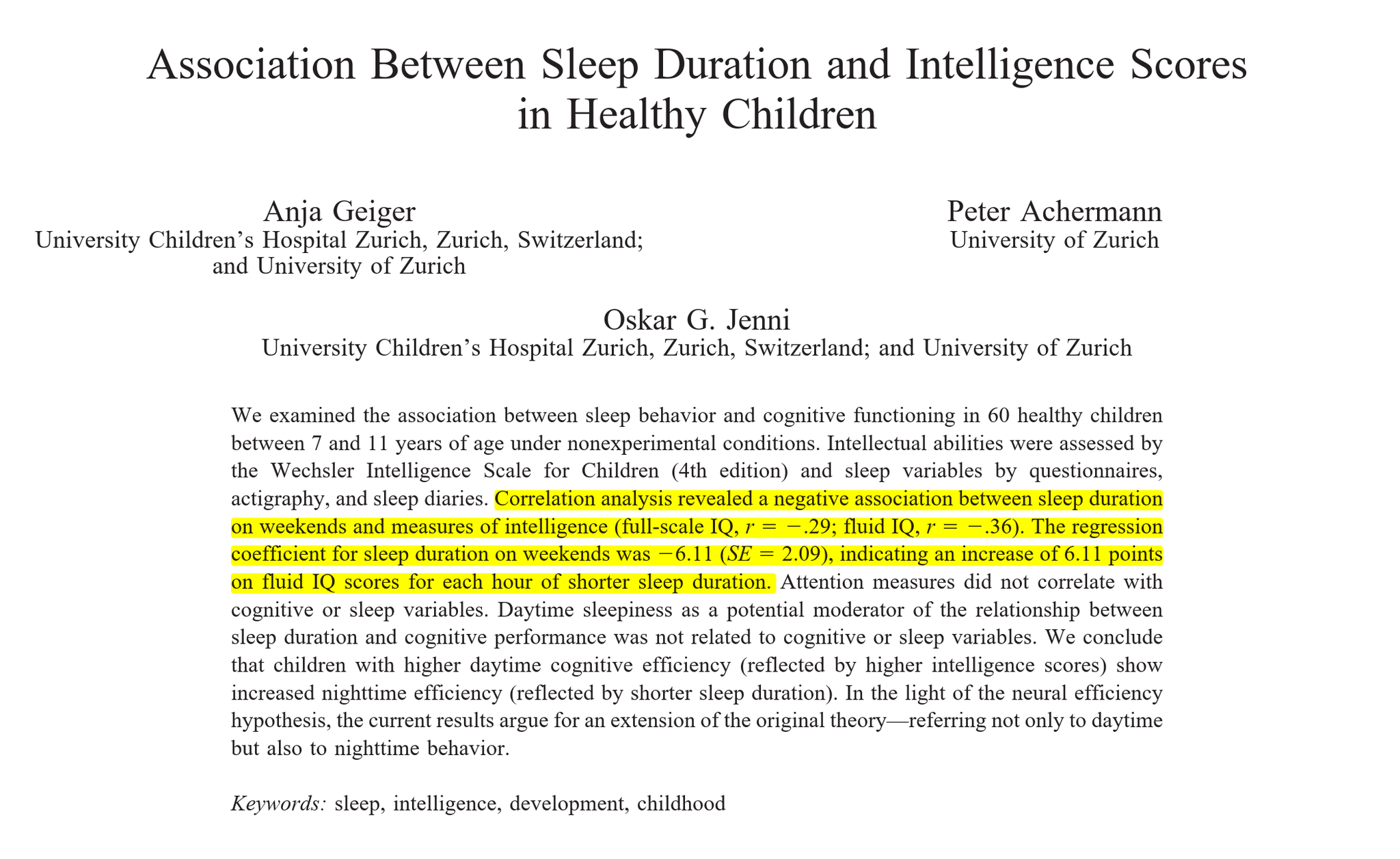 Association Between Sleep Duration and Intelligence Scores in Healthy Children

Anja Geiger
University Children's Hospital Zurich, Zurich, Switzerland; and University of Zurich

Peter Achermann
University of Zurich

Oskar G. Jenni
University Children's Hospital Zurich, Zurich, Switzerland; and University of Zurich

We examined the association between sleep behavior and cognitive functioning in 60 healthy children between 7 and 11 years of age under nonexperimental conditions. Intellectual abilities were assessed by the Wechsler Intelligence Scale for Children (4th edition) and sleep variables by questionnaires, actigraphy, and sleep diaries. Correlation analysis revealed a negative association between sleep duration on weekends and measures of intelligence (full-scale IQ, $r = -.29$; fluid IQ, $r = -.36$). The regression coefficient for sleep duration on weekends was $-6.11$ ($SE = 2.09$), indicating an increase of 6.11 points on fluid IQ scores for each hour of shorter sleep duration. Attention measures did not correlate with cognitive or sleep variables. Daytime sleepiness as a potential moderator of the relationship between sleep duration and cognitive performance was not related to cognitive or sleep variables. We conclude that children with higher daytime cognitive efficiency (reflected by higher intelligence scores) show increased nighttime efficiency (reflected by shorter sleep duration). In the light of the neural efficiency hypothesis, the current results argue for an extension of the original theory—referring not only to daytime but also to nighttime behavior.

Keywords: sleep, intelligence, development, childhood